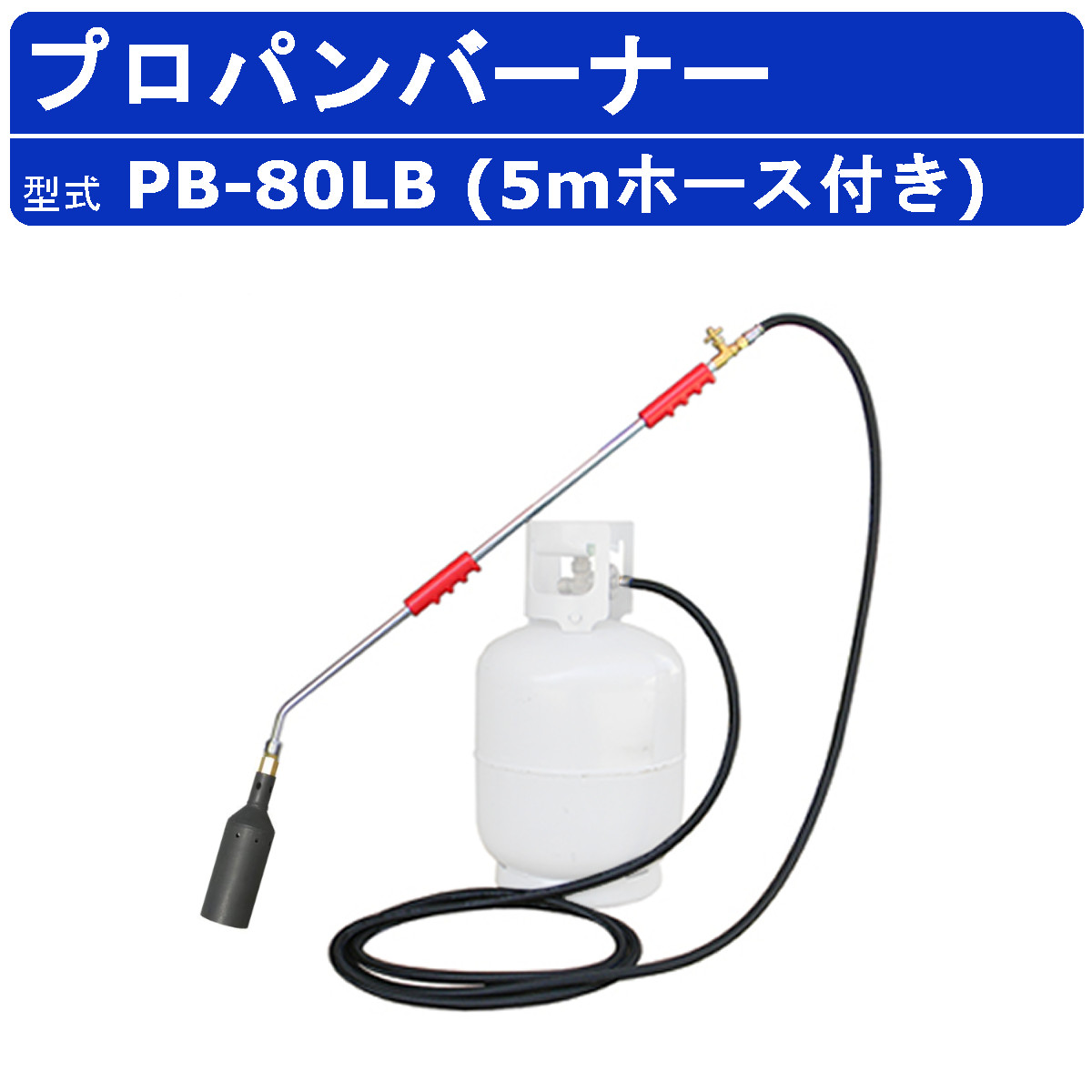 プロパンバーナー

型式 PB-80LB (5mホース付き)